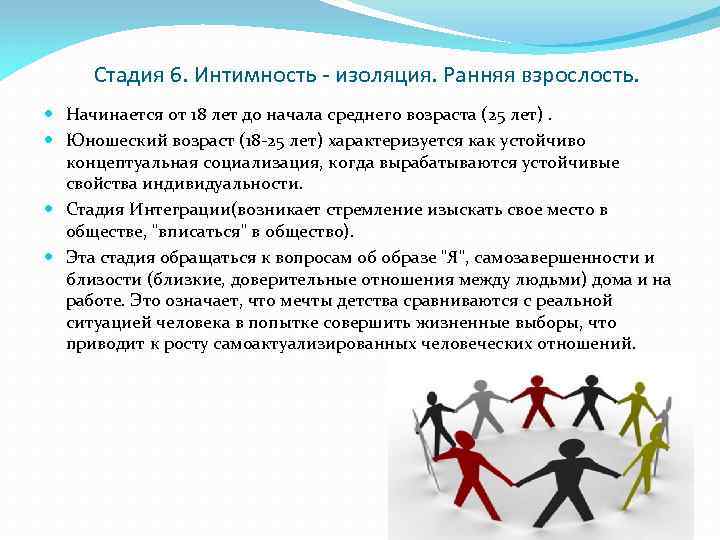 Стадия 6. Интимность - изоляция. Ранняя взрослость.

Начинается от 18 лет до начала среднего возраста (25 лет) .

Юношеский возраст (18-25 лет) характеризуется как устойчиво концептуальная социализация, когда вырабатываются устойчивые свойства индивидуальности.

Стадия Интеграции(возникает стремление изыскать свое место в обществе, "вписаться" в общество).

Эта стадия обращаться к вопросам об образе "Я", самозавершенности и близости (близкие, доверительные отношения между людьми) дома и на работе. Это означает, что мечты детства сравниваются с реальной ситуацией человека в попытке совершить жизненные выборы, что приводит к росту самоактуализированных человеческих отношений.